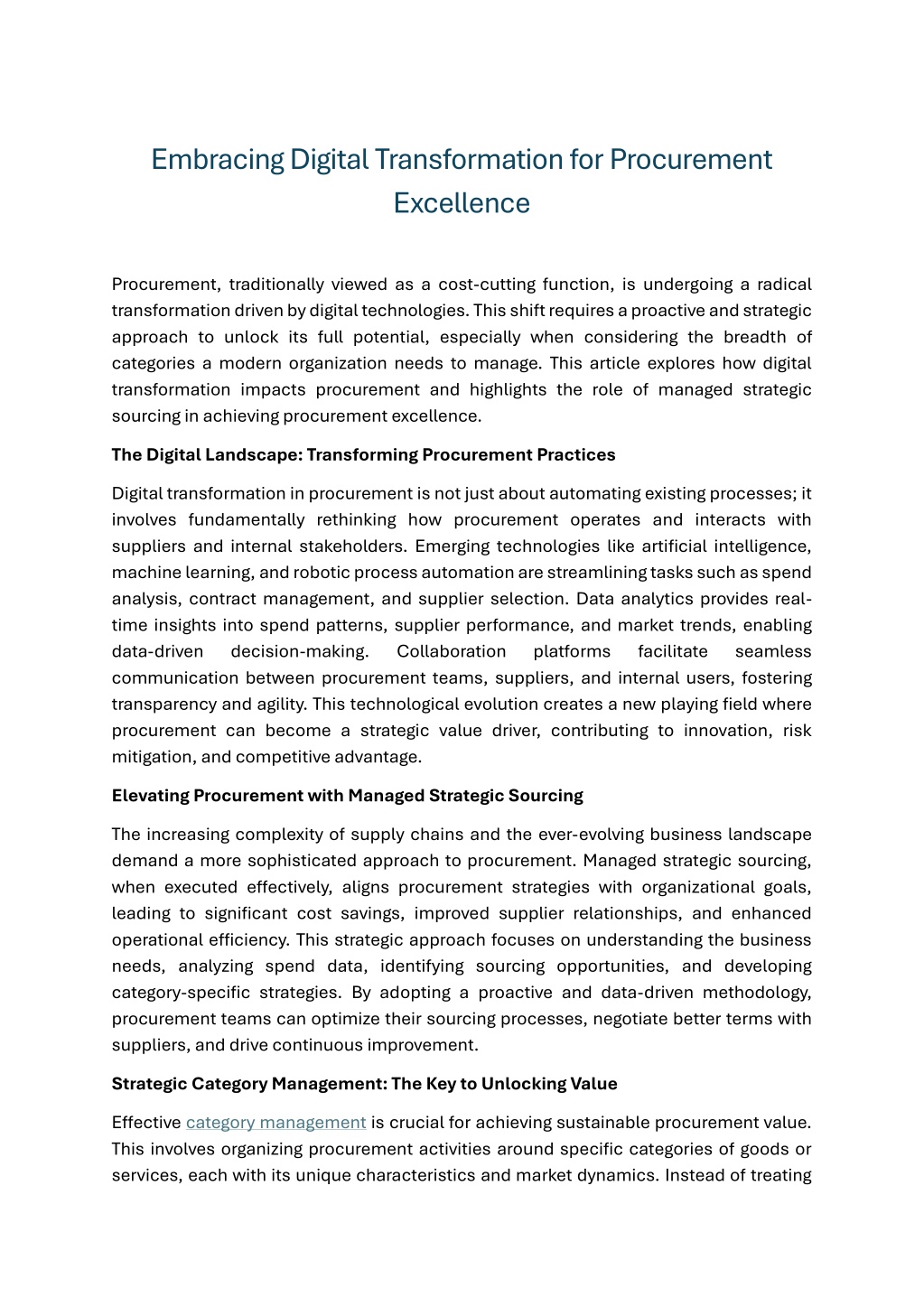 Embracing Digital Transformation for Procurement Excellence

Procurement, traditionally viewed as a cost-cutting function, is undergoing a radical transformation driven by digital technologies. This shift requires a proactive and strategic approach to unlock its full potential, especially when considering the breadth of categories a modern organization needs to manage. This article explores how digital transformation impacts procurement and highlights the role of managed strategic sourcing in achieving procurement excellence.

The Digital Landscape: Transforming Procurement Practices

Digital transformation in procurement is not just about automating existing processes; it involves fundamentally rethinking how procurement operates and interacts with suppliers and internal stakeholders. Emerging technologies like artificial intelligence, machine learning, and robotic process automation are streamlining tasks such as spend analysis, contract management, and supplier selection. Data analytics provides real-time insights into spend patterns, supplier performance, and market trends, enabling data-driven decision-making. Collaboration platforms facilitate seamless communication between procurement teams, suppliers, and internal users, fostering transparency and agility. This technological evolution creates a new playing field where procurement can become a strategic value driver, contributing to innovation, risk mitigation, and competitive advantage.

Elevating Procurement with Managed Strategic Sourcing

The increasing complexity of supply chains and the ever-evolving business landscape demand a more sophisticated approach to procurement. Managed strategic sourcing, when executed effectively, aligns procurement strategies with organizational goals, leading to significant cost savings, improved supplier relationships, and enhanced operational efficiency. This strategic approach focuses on understanding the business needs, analyzing spend data, identifying sourcing opportunities, and developing category-specific strategies. By adopting a proactive and data-driven methodology, procurement teams can optimize their sourcing processes, negotiate better terms with suppliers, and drive continuous improvement.

Strategic Category Management: The Key to Unlocking Value

Effective category management is crucial for achieving sustainable procurement value. This involves organizing procurement activities around specific categories of goods or services, each with its unique characteristics and market dynamics. Instead of treating